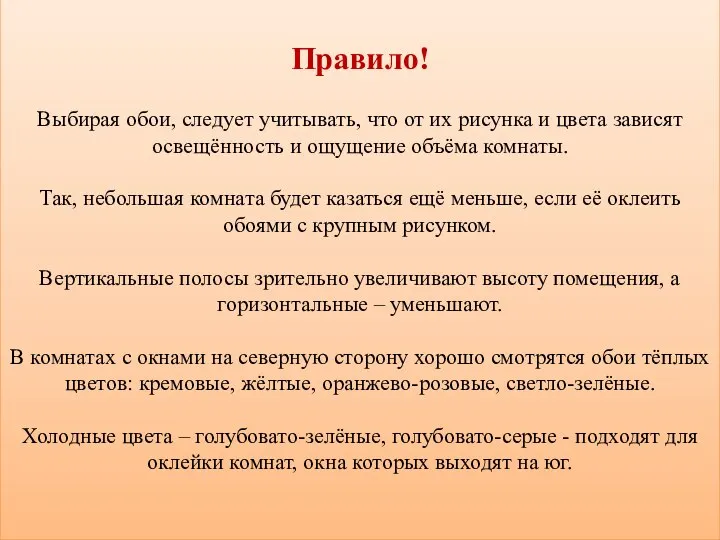 Правило!

Выбирая обои, следует учитывать, что от их рисунка и цвета зависят освещённость и ощущение объёма комнаты.

Так, небольшая комната будет казаться ещё меньше, если её оклеить обоями с крупным рисунком.

Вертикальные полосы зрительно увеличивают высоту помещения, а горизонтальные – уменьшают.

В комнатах с окнами на северную сторону хорошо смотрятся обои тёплых цветов: кремовые, жёлтые, оранжево-розовые, светло-зелёные.

Холодные цвета – голубовато-зелёные, голубовато-серые - подходят для оклейки комнат, окна которых выходят на юг.